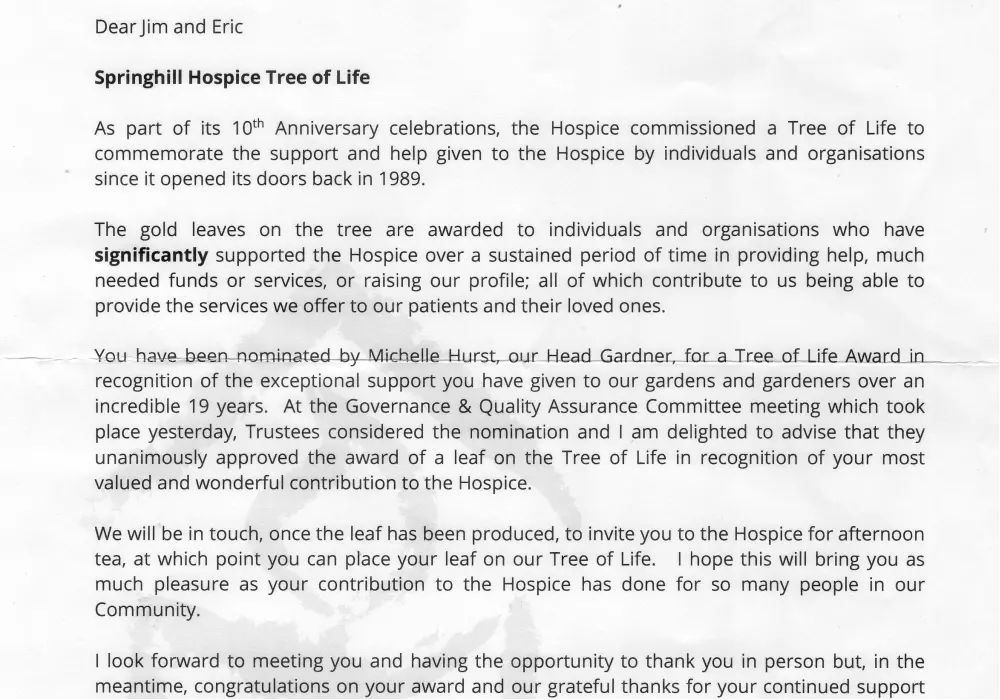 Dear Jim and Eric

**Springhill Hospice Tree of Life**

As part of its 10$^{th}$ Anniversary celebrations, the Hospice commissioned a Tree of Life to commemorate the support and help given to the Hospice by individuals and organisations since it opened its doors back in 1989.

The gold leaves on the tree are awarded to individuals and organisations who have **significantly** supported the Hospice over a sustained period of time in providing help, much needed funds or services, or raising our profile; all of which contribute to us being able to provide the services we offer to our patients and their loved ones.

You have been nominated by Michelle Hurst, our Head Gardner, for a Tree of Life Award in recognition of the exceptional support you have given to our gardens and gardeners over an incredible 19 years. At the Governance & Quality Assurance Committee meeting which took place yesterday, Trustees considered the nomination and I am delighted to advise that they unanimously approved the award of a leaf on the Tree of Life in recognition of your most valued and wonderful contribution to the Hospice.

We will be in touch, once the leaf has been produced, to invite you to the Hospice for afternoon tea, at which point you can place your leaf on our Tree of Life. I hope this will bring you as much pleasure as your contribution to the Hospice has done for so many people in our Community.

I look forward to meeting you and having the opportunity to thank you in person but, in the meantime, congratulations on your award and our grateful thanks for your continued support